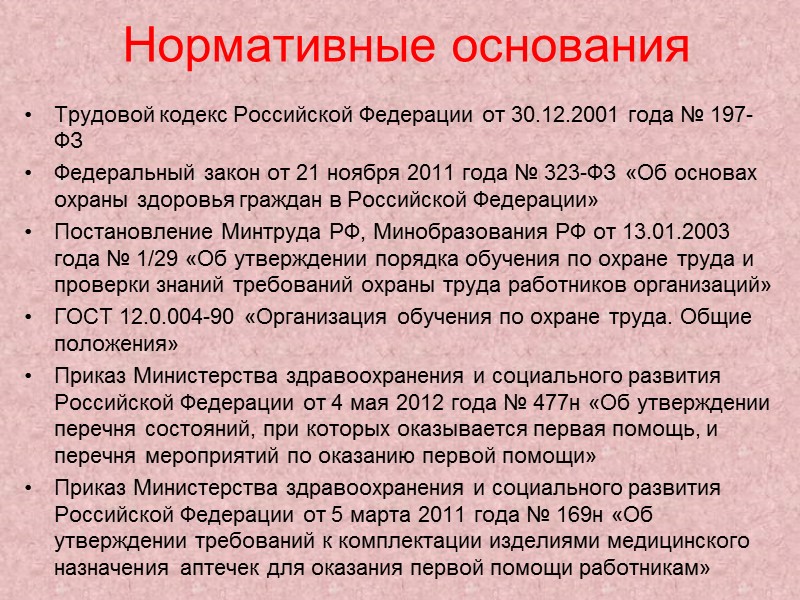 Нормативные основания

• Трудовой кодекс Российской Федерации от 30.12.2001 года № 197-ФЗ
• Федеральный закон от 21 ноября 2011 года № 323-ФЗ «Об основах охраны здоровья граждан в Российской Федерации»
• Постановление Минтруда РФ, Минобразования РФ от 13.01.2003 года № 1/29 «Об утверждении порядка обучения по охране труда и проверки знаний требований охраны труда работников организаций»
• ГОСТ 12.0.004-90 «Организация обучения по охране труда. Общие положения»
• Приказ Министерства здравоохранения и социального развития Российской Федерации от 4 мая 2012 года № 477н «Об утверждении перечня состояний, при которых оказывается первая помощь, и перечня мероприятий по оказанию первой помощи»
• Приказ Министерства здравоохранения и социального развития Российской Федерации от 5 марта 2011 года № 169н «Об утверждении требований к комплектации изделиями медицинского назначения аптечек для оказания первой помощи работникам»